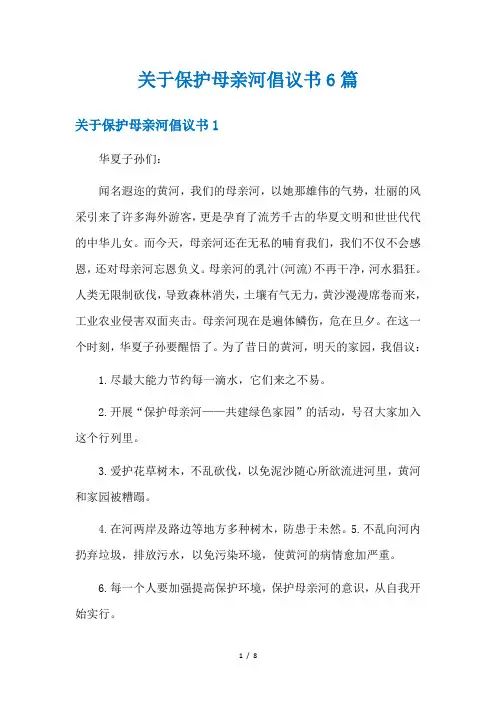 关于保护母亲河倡议书6篇

关于保护母亲河倡议书1

华夏子孙们:

闻名遐迩的黄河，我们的母亲河，以她那雄伟的气势，壮丽的风采引来了许多海外游客，更是孕育了流芳千古的华夏文明和世世代代的中华儿女。而今天，母亲河还在无私的哺育我们，我们不仅不会感恩，还对母亲河忘恩负义。母亲河的乳汁(河流)不再干净，河水猖狂。人类无限制砍伐，导致森林消失，土壤有气无力，黄沙漫漫席卷而来，工业农业侵害双面夹击。母亲河现在是遍体鳞伤，危在旦夕。在这一个时刻，华夏子孙要醒悟了。为了昔日的黄河，明天的家园，我倡议:

1.尽最大能力节约每一滴水，它们来之不易。

2.开展“保护母亲河——共建绿色家园”的活动，号召大家加入这个行列里。

3.爱护花草树木，不乱砍伐，以免泥沙随心所欲流进河里，黄河和家园被糟蹋。

4.在河两岸及路边等地方多种树木，防患于未然。5.不乱向河内扔弃垃圾，排放污水，以免污染环境，使黄河的病情愈加严重。

6.每一个人要加强提高保护环境，保护母亲河的意识，从自我开始实行。

1 / 8